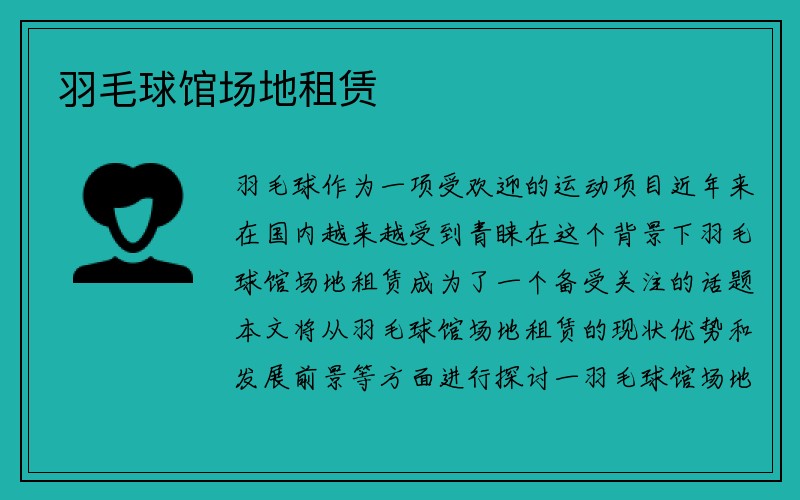 羽毛球馆场地租赁

羽毛球作为一项受欢迎的运动项目近年来在国内越来越受到青睐在这个背景下羽毛球馆场地租赁成为了一个备受关注的话题本文将从羽毛球馆场地租赁的现状优势和发展前景等方面进行探讨一羽毛球馆场地